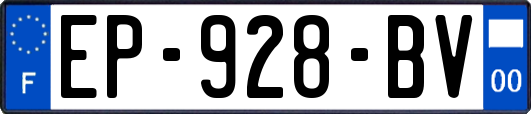 F
EP-928-BV
00